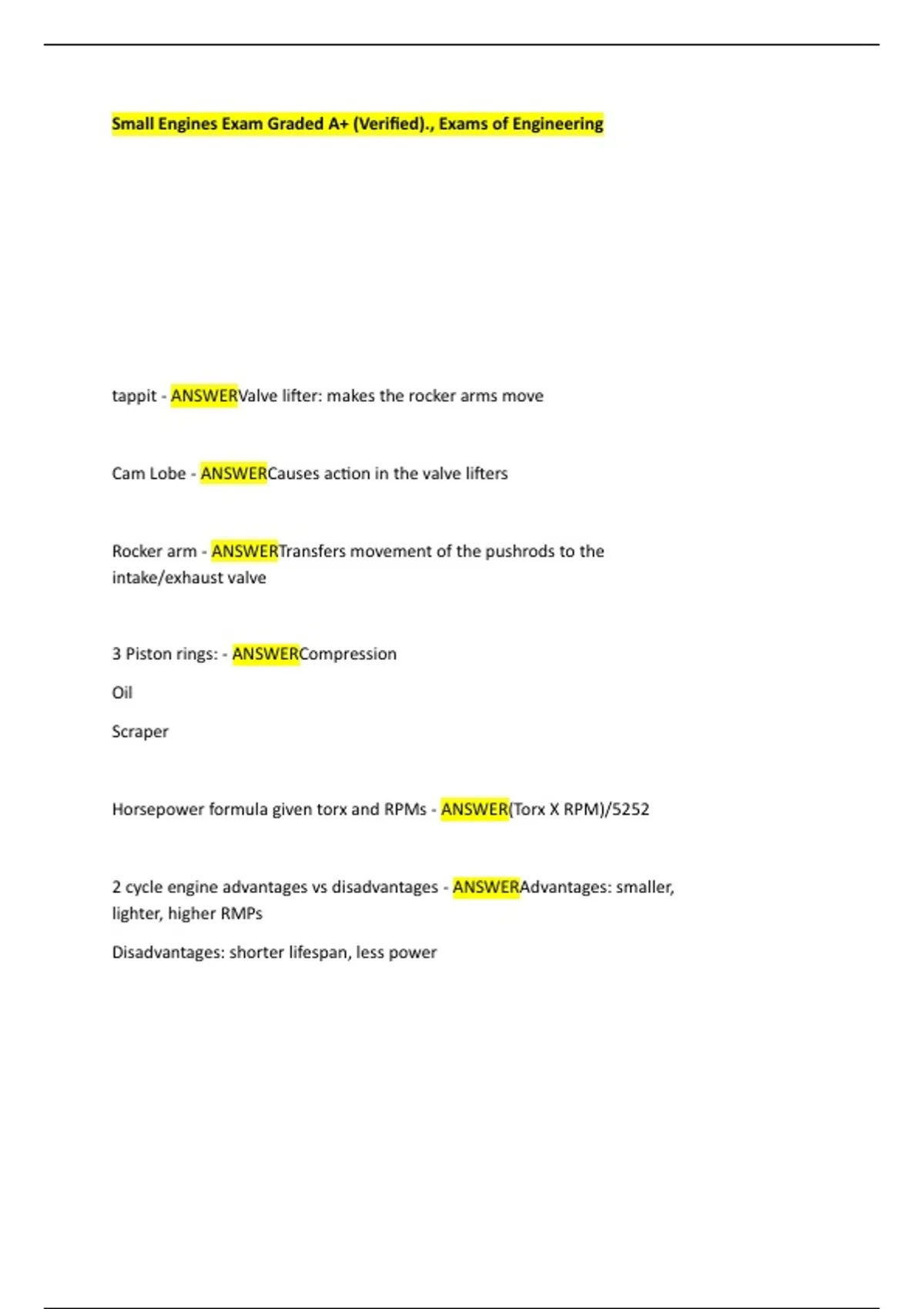 Small Engines Exam Graded A+ (Verified)., Exams of Engineering

tappit - ANSWERValve lifter: makes the rocker arms move

Cam Lobe - ANSWERCauses action in the valve lifters

Rocker arm - ANSWERTransfers movement of the pushrods to the intake/exhaust valve

3 Piston rings: - ANSWERCompression

Oil

Scraper

Horsepower formula given torx and RPMs - ANSWER(Torx X RPM)/5252

2 cycle engine advantages vs disadvantages - ANSWERAdvantages: smaller, lighter, higher RMPs

Disadvantages: shorter lifespan, less power